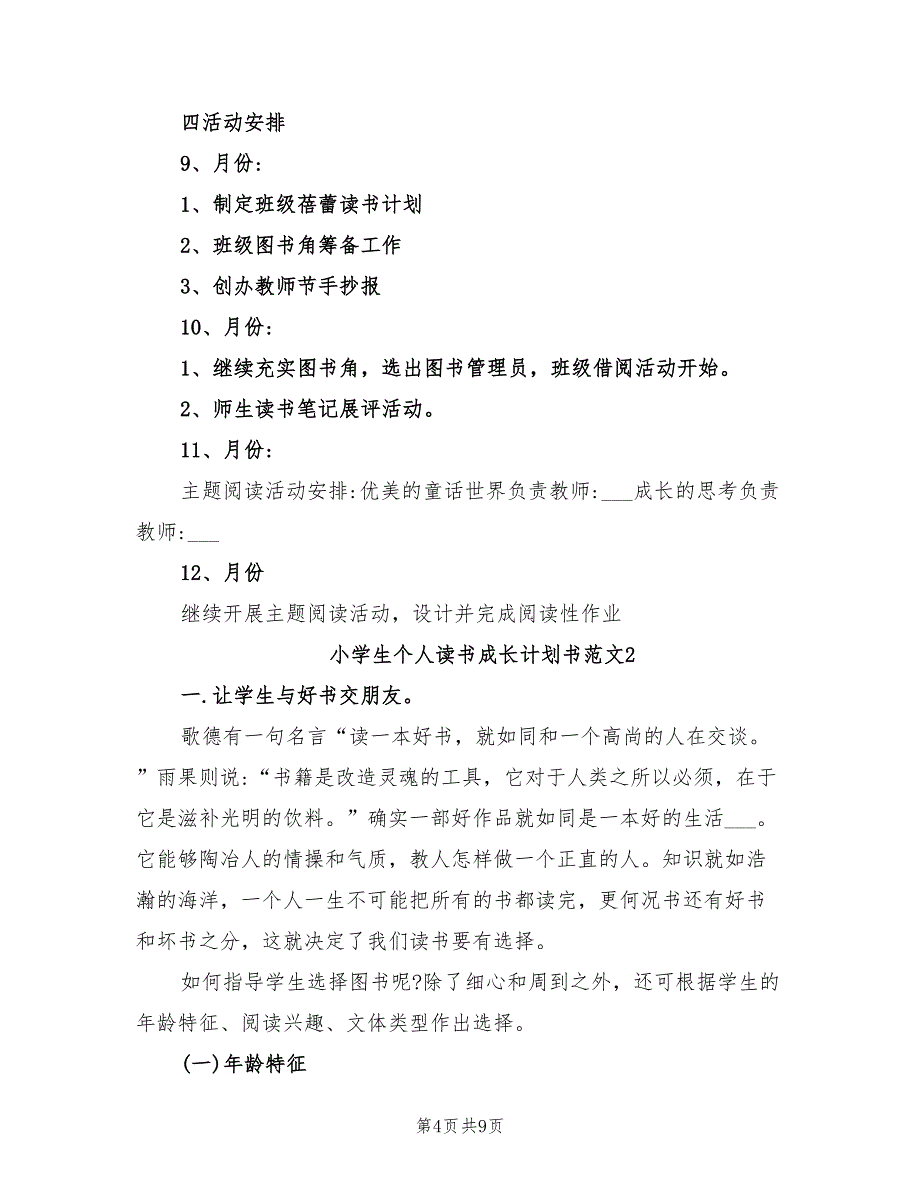 四活动安排

9、月份:

1、制定班级蓓蕾读书计划

2、班级图书角筹备工作

3、创办教师节手抄报

10、月份:

1、继续充实图书角，选出图书管理员，班级借阅活动开始。

2、师生读书笔记展评活动。

11、月份:

主题阅读活动安排:优美的童话世界负责教师:___成长的思考负责教师:___

12、月份

继续开展主题阅读活动，设计并完成阅读性作业

小学生个人读书成长计划书范文2

一.让学生与好书交朋友。

歌德有一句名言“读一本好书，就如同和一个高尚的人在交谈。”雨果则说:“书籍是改造灵魂的工具，它对于人类之所以必须，在于它是滋补光明的饮料。”确实一部好作品就如同是一本好的生活___。它能够陶冶人的情操和气质，教人怎样做一个正直的人。知识就如浩瀚的海洋，一个人一生不可能把所有的书都读完，更何况书还有好书和坏书之分，这就决定了我们读书要有选择。

如何指导学生选择图书呢?除了细心和周到之外，还可根据学生的年龄特征、阅读兴趣、文体类型作出选择。

(一)年龄特征

第4页 共9页